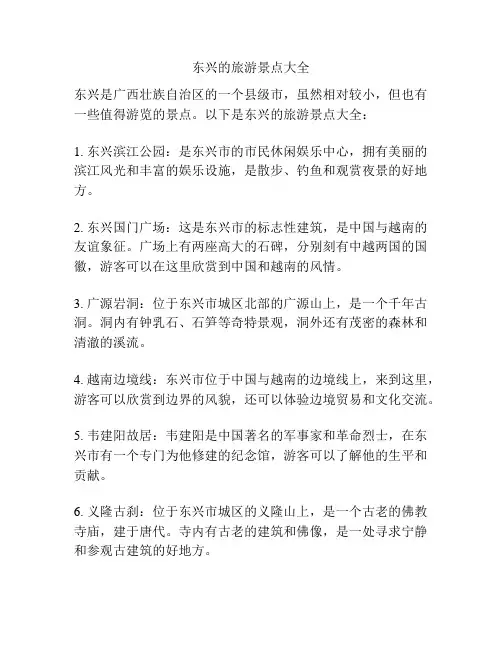 东兴的旅游景点大全

东兴是广西壮族自治区的一个县级市，虽然相对较小，但也有一些值得游览的景点。以下是东兴的旅游景点大全：

1. 东兴滨江公园：是东兴市的市民休闲娱乐中心，拥有美丽的滨江风光和丰富的娱乐设施，是散步、钓鱼和观赏夜景的好地方。

2. 东兴国门广场：这是东兴市的标志性建筑，是中国与越南的友谊象征。广场上有两座高大的石碑，分别刻有中越两国的国徽，游客可以在这里欣赏到中国和越南的风情。

3. 广源岩洞：位于东兴市城区北部的广源山上，是一个千年古洞。洞内有钟乳石、石笋等奇特景观，洞外还有茂密的森林和清澈的溪流。

4. 越南边境线：东兴市位于中国与越南的边境线上，来到这里，游客可以欣赏到边界的风貌，还可以体验边境贸易和文化交流。

5. 韦建阳故居：韦建阳是中国著名的军事家和革命烈士，在东兴市有一个专门为他修建的纪念馆，游客可以了解他的生平和贡献。

6. 义隆古刹：位于东兴市城区的义隆山上，是一个古老的佛教寺庙，建于唐代。寺内有古老的建筑和佛像，是一处寻求宁静和参观古建筑的好地方。